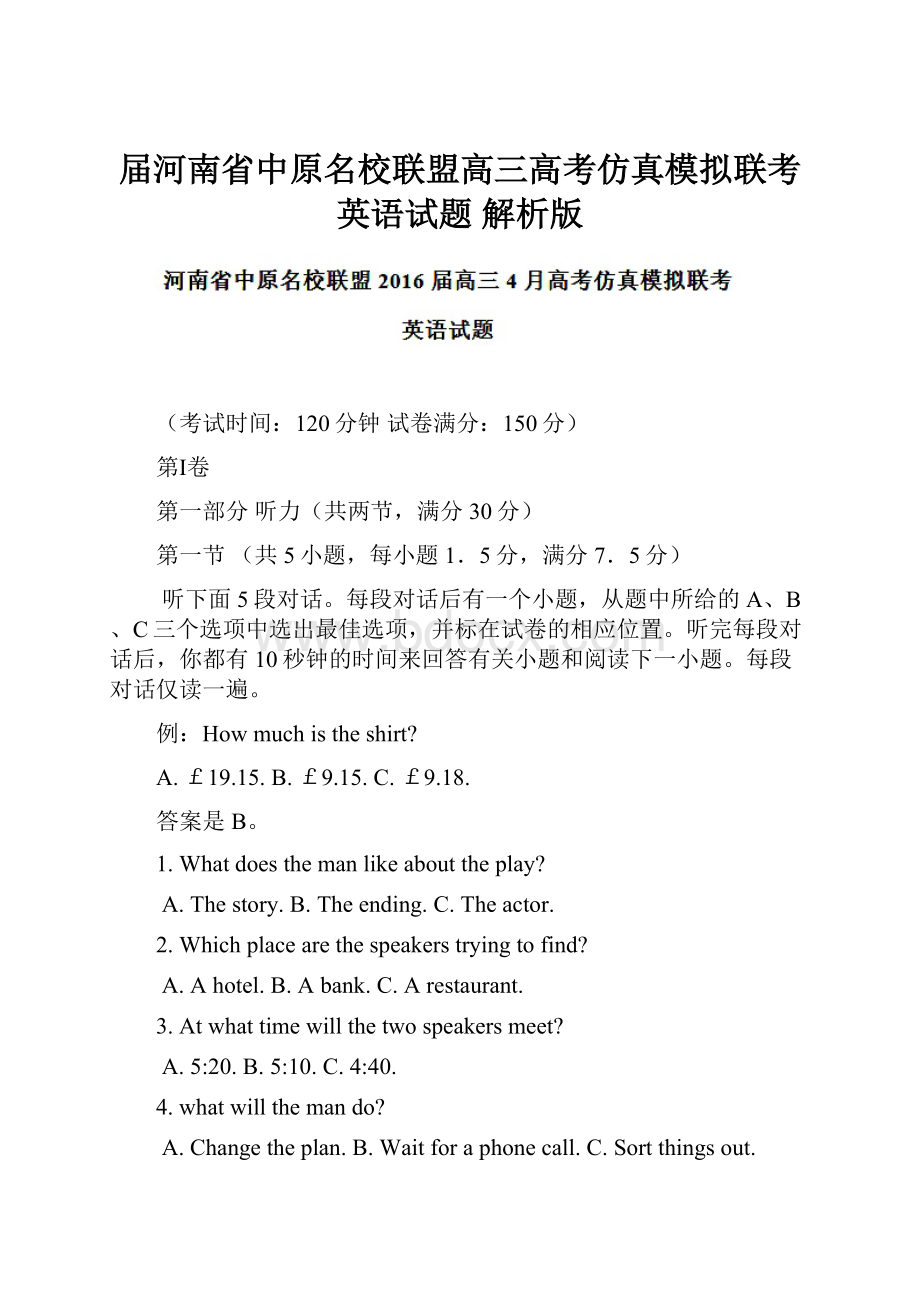 届河南省中原名校联盟高三高考仿真模拟联考英语试题 解析版

河南省中原名校联盟 2016 届高三 4 月高考仿真模拟联考

英语试题

（考试时间：120 分钟 试卷满分：150 分）

第I卷

第一部分 听力（共两节，满分 30 分）

第一节 （共 5 小题，每小题 1．5 分，满分 7．5 分）

听下面 5 段对话。每段对话后有一个小题，从题中所给的 A、B、C 三个选项中选出最佳选项，并标在试卷的相应位置。听完每段对话后，你都有 10 秒钟的时间来回答有关小题和阅读下一小题。每段对话仅读一遍。

例：How much is the shirt?

A. ￡19.15. B. ￡9.15. C. ￡9.18.

答案是 B。

1. What does the man like about the play?

A. The story. B. The ending. C. The actor.

2. Which place are the speakers trying to find?

A. A hotel. B. A bank. C. A restaurant.

3. At what time will the two speakers meet?

A. 5:20. B. 5:10. C. 4:40.

4. what will the man do?

A. Change the plan. B. Wait for a phone call. C. Sort things out.